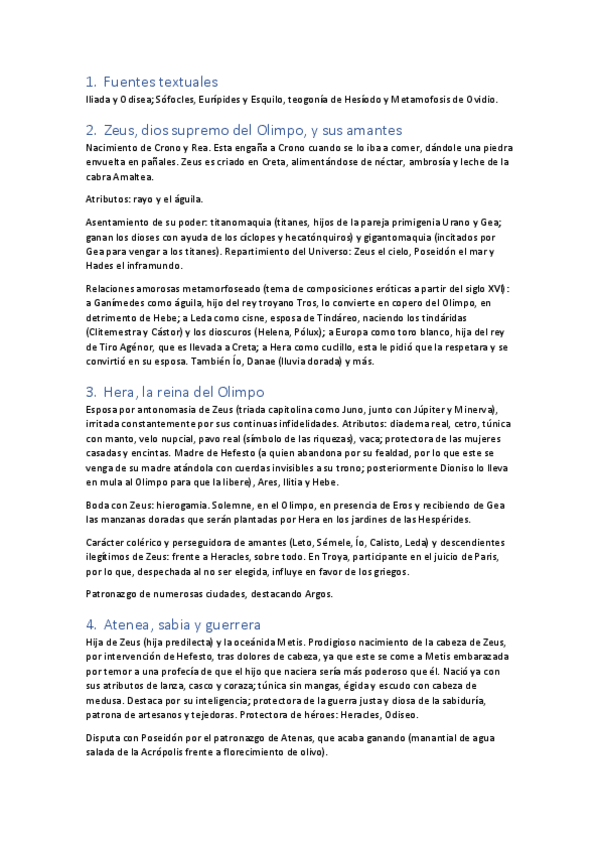 1. Fuentes textuales

Iliada y Odisea; Sófocles, Eurípides y Esquilo, teogonía de Hesíodo y Metamofosis de Ovidio.

2. Zeus, dios supremo del Olimpo, y sus amantes

Nacimiento de Crono y Rea. Esta engaña a Crono cuando se lo iba a comer, dándole una piedra envuelta en pañales. Zeus es criado en Creta, alimentándose de néctar, ambrosía y leche de la cabra Amaltea.

Atributos: rayo y el águila.

Asentamiento de su poder: titanomaquia (titanes, hijos de la pareja primigenia Urano y Gea; ganan los dioses con ayuda de los cíclopes y hecatónquiros) y gigantomaquia (incitados por Gea para vengar a los titanes). Repartimiento del Universo: Zeus el cielo, Poseidón el mar y Hades el inframundo.

Relaciones amorosas metamorfoseado (tema de composiciones eróticas a partir del siglo XVI): a Ganímedes como águila, hijo del rey troyano Tros, lo convierte en copero del Olimpo, en detrimento de Hebe; a Leda como cisne, esposa de Tindáreo, naciendo los tindáridas (Clitemestra y Cástor) y los dioscuros (Helena, Pólux); a Europa como toro blanco, hija del rey de Tiro Agénor, que es llevada a Creta; a Hera como cuclillo, esta le pidió que la respetara y se convirtió en su esposa. También Ío, Danae (lluvia dorada) y más.

3. Hera, la reina del Olimpo

Esposa por antonomasia de Zeus (triada capitolina como Juno, junto con Júpiter y Minerva), irritada constantemente por sus continuas infidelidades. Atributos: diadema real, cetro, túnica con manto, velo nupcial, pavo real (símbolo de las riquezas), vaca; protectora de las mujeres casadas y encintas. Madre de Hefesto (a quien abandona por su fealdad, por lo que este se venga de su madre atándola con cuerdas invisibles a su trono; posteriormente Dioniso lo lleva en mula al Olimpo para que la libere), Ares, Ilitia y Hebe.

Boda con Zeus: hierogamia. Solemne, en el Olimpo, en presencia de Eros y recibiendo de Gea las manzanas doradas que serán plantadas por Hera en los jardines de las Hespérides.

Carácter colérico y perseguidora de amantes (Leto, Sémele, Ío, Calisto, Leda) y descendientes ilegítimos de Zeus: frente a Heracles, sobre todo. En Troya, participante en el juicio de Paris, por lo que, despechada al no ser elegida, influye en favor de los griegos.

Patronazgo de numerosas ciudades, destacando Argos.

4. Atenea, sabia y guerrera

Hija de Zeus (hija predilecta) y la oceánida Metis. Prodigioso nacimiento de la cabeza de Zeus, por intervención de Hefesto, tras dolores de cabeza, ya que este se come a Metis embarazada por temor a una profecía de que el hijo que naciera sería más poderoso que él. Nació ya con sus atributos de lanza, casco y coraza; túnica sin mangas, égida y escudo con cabeza de medusa. Destaca por su inteligencia; protectora de la guerra justa y diosa de la sabiduría, patrona de artesanos y tejedoras. Protectora de héroes: Heracles, Odiseo.

Disputa con Poseidón por el patronazgo de Atenas, que acaba ganando (manantial de agua salada de la Acrópolis frente a florecimiento de olivo).